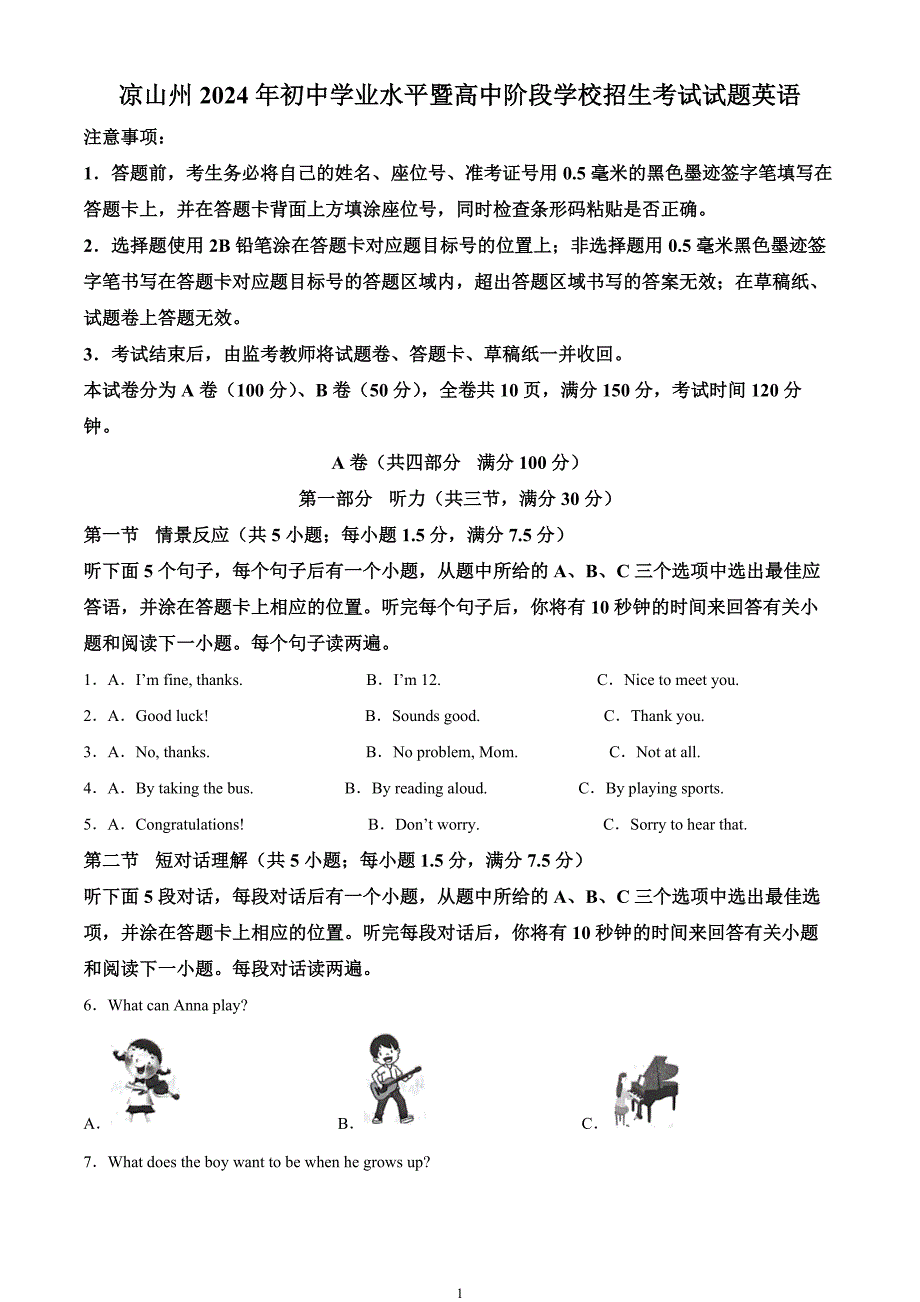 凉山州 2024 年初中学业水平暨高中阶段学校招生考试试题英语

注意事项：

1．答题前，考生务必将自己的姓名、座位号、准考证号用 0.5 毫米的黑色墨迹签字笔填写在答题卡上，并在答题卡背面上方填涂座位号，同时检查条形码粘贴是否正确。

2．选择题使用 2B 铅笔涂在答题卡对应题目标号的位置上；非选择题用 0.5 毫米黑色墨迹签字笔书写在答题卡对应题目标号的答题区域内，超出答题区域书写的答案无效；在草稿纸、试题卷上答题无效。

3．考试结束后，由监考教师将试题卷、答题卡、草稿纸一并收回。

本试卷分为 A 卷（100 分）、B 卷（50 分），全卷共 10 页，满分 150 分，考试时间 120 分钟。

A 卷（共四部分 满分 100 分）

第一部分 听力（共三节，满分 30 分）

第一节 情景反应（共 5 小题；每小题 1.5 分，满分 7.5 分）

听下面 5 个句子，每个句子后有一个小题，从题中所给的 A、B、C 三个选项中选出最佳应答语，并涂在答题卡上相应的位置。听完每个句子后，你将有 10 秒钟的时间来回答有关小题和阅读下一小题。每个句子读两遍。

1．A．I'm fine, thanks. B．I'm 12. C．Nice to meet you.

2．A．Good luck! B．Sounds good. C．Thank you.

3．A．No, thanks. B．No problem, Mom. C．Not at all.

4．A．By taking the bus. B．By reading aloud. C．By playing sports.

5．A．Congratulations! B．Don't worry. C．Sorry to hear that.

第二节 短对话理解（共 5 小题；每小题 1.5 分，满分 7.5 分）

听下面 5 段对话，每段对话后有一个小题，从题中所给的 A、B、C 三个选项中选出最佳选项，并涂在答题卡上相应的位置。听完每段对话后，你将有 10 秒钟的时间来回答有关小题和阅读下一小题。每段对话读两遍。

6．What can Anna play?

A． B． C．

7．What does the boy want to be when he grows up?

1